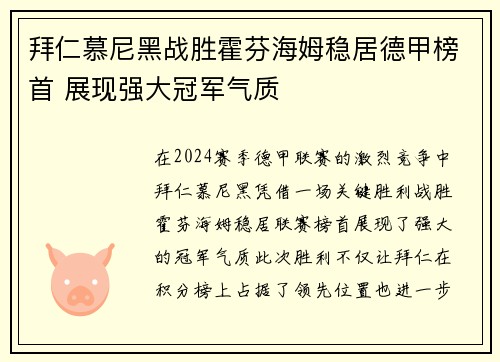 拜仁慕尼黑战胜霍芬海姆稳居德甲榜首 展现强大冠军气质

在2024赛季德甲联赛的激烈竞争中拜仁慕尼黑凭借一场关键胜利战胜霍芬海姆稳居联赛榜首展现了强大的冠军气质此次胜利不仅让拜仁在积分榜上占据了领先位置也进一步